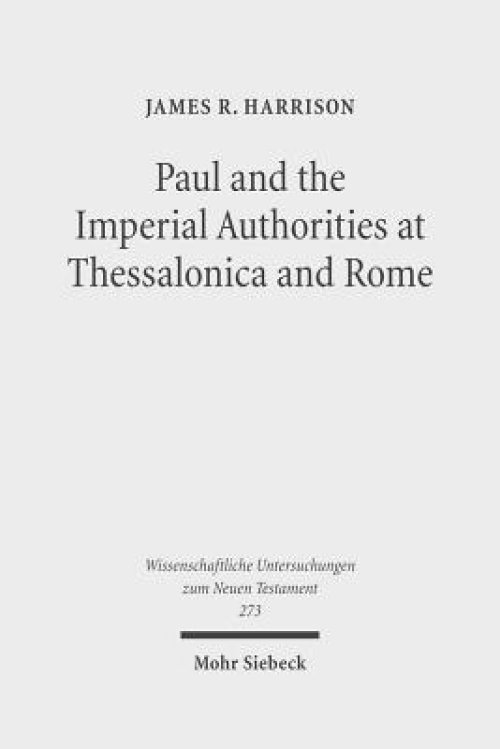 JAMES R. HARRISON

Paul and the Imperial Authorities at Thessalonica and Rome

Wissenschaftliche Untersuchungen zum Neuen Testament 273

Mohr Siebeck